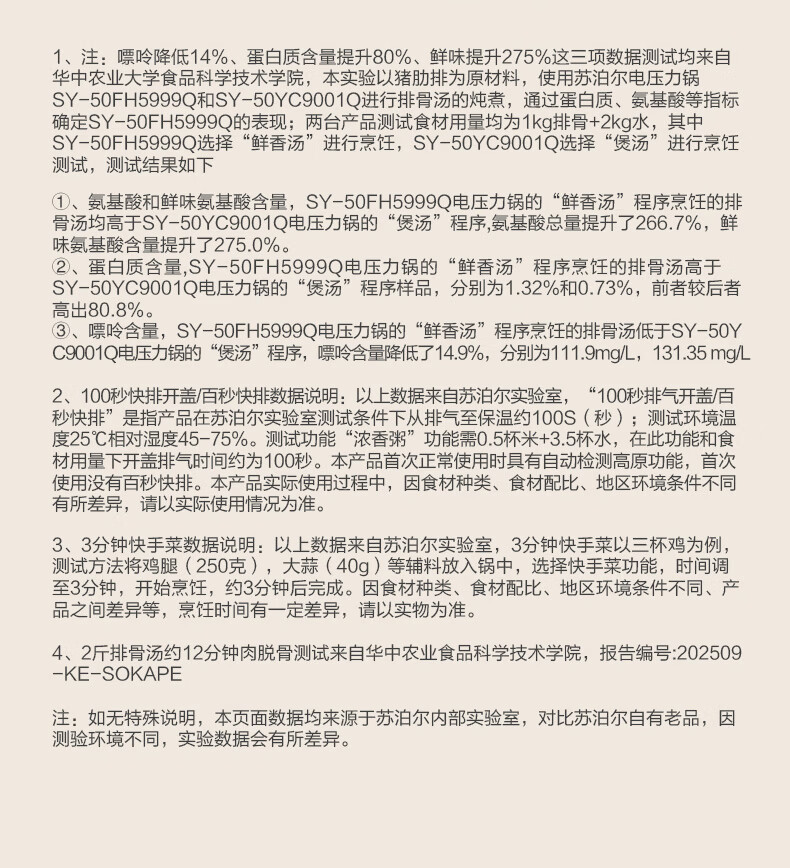 1、注：嘌呤降低14%、蛋白质含量提升80%、鲜味提升275%这三项数据测试均来自华中农业大学食品科学技术学院，本实验以猪肋排为原材料，使用苏泊尔电压力锅SY-50FH5999Q和SY-50YC9001Q进行排骨汤的炖煮，通过蛋白质、氨基酸等指标确定SY-50FH5999Q的表现；两台产品测试食材用量均为1kg排骨+2kg水，其中SY-50FH5999Q选择“鲜香汤”进行烹饪，SY-50YC9001Q选择“煲汤”进行烹饪测试，测试结果如下

①、氨基酸和鲜味氨基酸含量，SY-50FH5999Q电压力锅的“鲜香汤”程序烹饪的排骨汤均高于SY-50YC9001Q电压力锅的“煲汤”程序,氨基酸总量提升了266.7%，鲜味氨基酸含量提升了275.0%。
②、蛋白质含量,SY-50FH5999Q电压力锅的“鲜香汤”程序烹饪的排骨汤高于SY-50YC9001Q电压力锅的“煲汤”程序样品，分别为1.32%和0.73%，前者较后者高出80.8%。
③、嘌呤含量，SY-50FH5999Q电压力锅的“鲜香汤”程序烹饪的排骨汤低于SY-50YC9001Q电压力锅的“煲汤”程序，嘌呤含量降低了14.9%，分别为111.9mg/L，131.35 mg/L

2、100秒快排开盖/百秒快排数据说明：以上数据来自苏泊尔实验室，“100秒排气开盖/百秒快排”是指产品在苏泊尔实验室测试条件下从排气至保温约100S（秒）；测试环境温度25℃相对湿度45-75%。测试功能“浓香粥”功能需0.5杯米+3.5杯水，在此功能和食材用量下开盖排气时间约为100秒。本产品首次正常使用时具有自动检测高原功能，首次使用没有百秒快排。本产品实际使用过程中，因食材种类、食材配比、地区环境条件不同有所差异，请以实际使用情况为准。

3、3分钟快手菜数据说明：以上数据来自苏泊尔实验室，3分钟快手菜以三杯鸡为例，测试方法将鸡腿（250克），大蒜（40g）等辅料放入锅中，选择快手菜功能，时间调至3分钟，开始烹饪，约3分钟后完成。因食材种类、食材配比、地区环境条件不同、产品之间差异等，烹饪时间有一定差异，请以实物为准。

4、2斤排骨汤约12分钟肉脱骨测试来自华中农业食品科学技术学院，报告编号:202509-KE-SOKAPE

注：如无特殊说明，本页面数据均来源于苏泊尔内部实验室，对比苏泊尔自有老品，因测验环境不同，实验数据会有所差异。